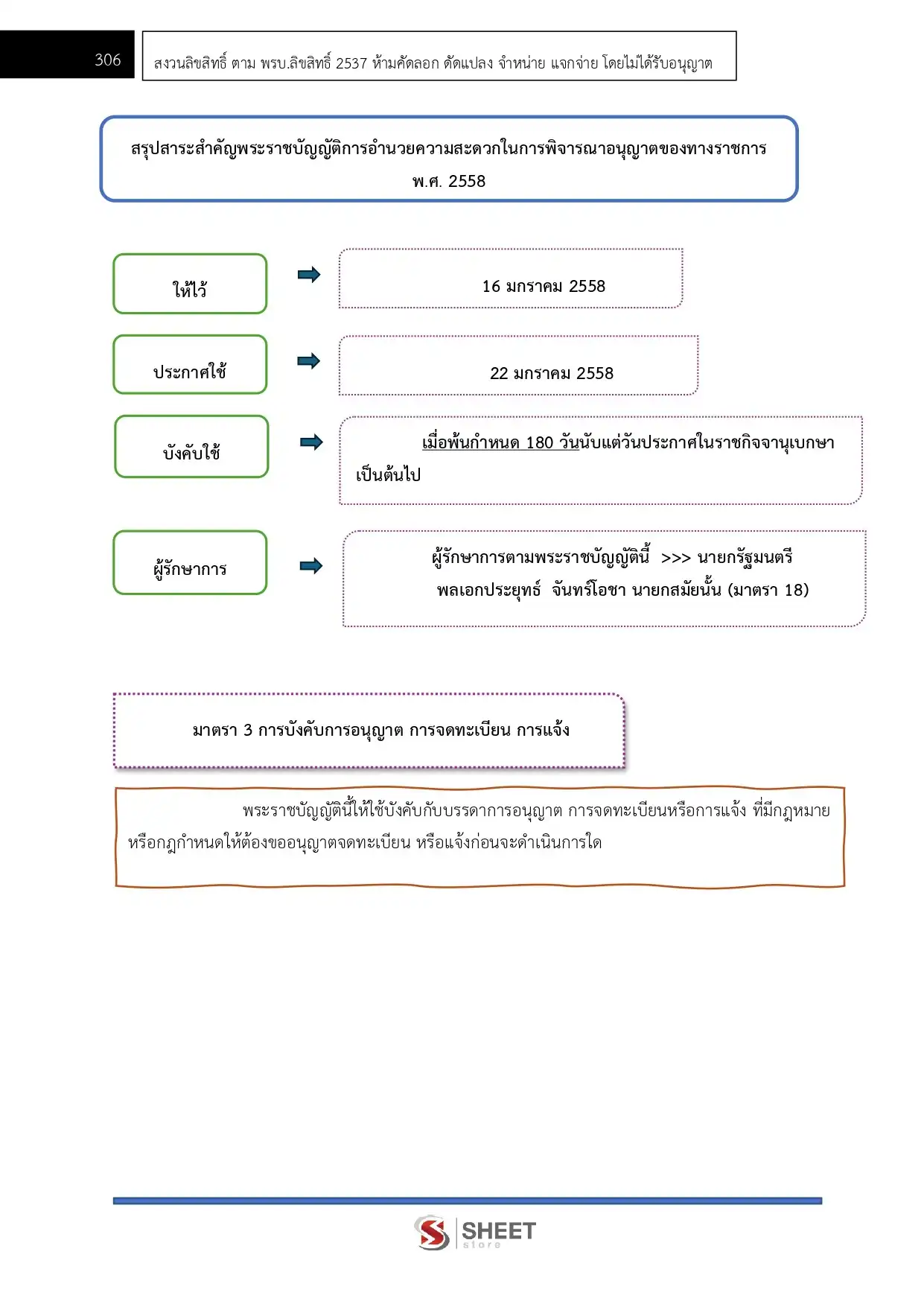 306

สงวนลิขสิทธิ์ ตาม พรบ.ลิขสิทธิ์ 2537 ห้ามคัดลอก ดัดแปลง จำหน่าย แจกจ่าย โดยไม่ได้รับอนุญาต

สรุปสาระสำคัญพระราชบัญญัติการอำนวยความสะดวกในการพิจารณาอนุญาตของทางราชการ พ.ศ. 2558

ให้ไว้

16 มกราคม 2558

ประกาศใช้

22 มกราคม 2558

บังคับใช้

เมื่อพ้นกำหนด 180 วันนับแต่วันประกาศในราชกิจจานุเบกษาเป็นต้นไป

ผู้รักษาการ

ผู้รักษาการตามพระราชบัญญัตินี้ >>> นายกรัฐมนตรี พลเอกประยุทธ์ จันทร์โอชา นายกสมัยนั้น (มาตรา 18)

มาตรา 3 การบังคับการอนุญาต การจดทะเบียน การแจ้ง

พระราชบัญญัตินี้ให้ใช้บังคับกับบรรดาการอนุญาต การจดทะเบียนหรือการแจ้ง ที่มีกฎหมายหรือกฎกำหนดให้ต้องขออนุญาตจดทะเบียน หรือแจ้งก่อนจะดำเนินการใด

SHEET store